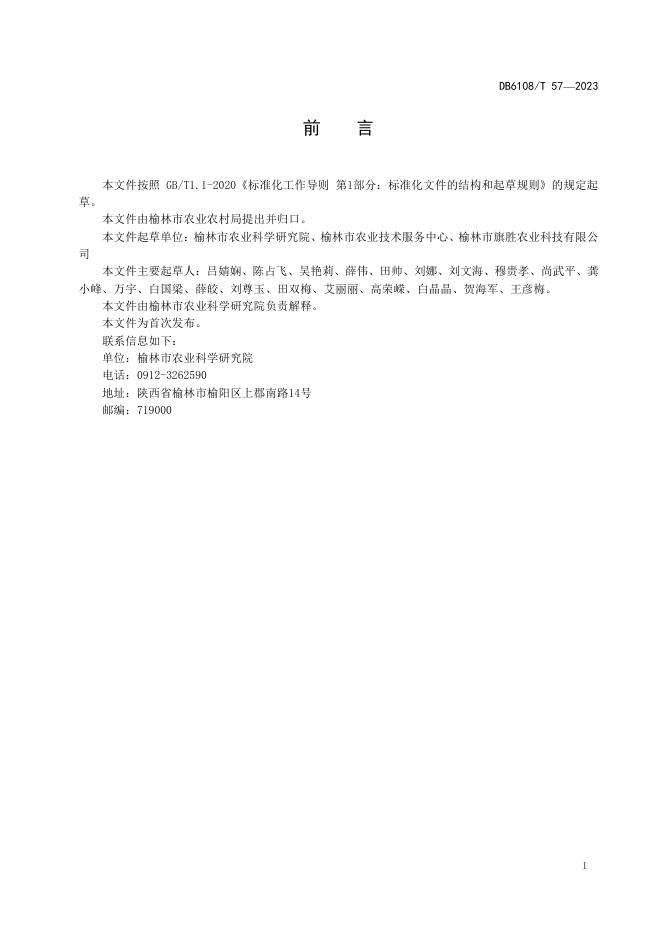 DB6108/T 57—2023

前　言

本文件按照 GB/T1.1-2020《标准化工作导则 第1部分：标准化文件的结构和起草规则》的规定起草。

本文件由榆林市农业农村局提出并归口。

本文件起草单位：榆林市农业科学研究院、榆林市农业技术服务中心、榆林市旗胜农业科技有限公司

本文件主要起草人：吕婧娴、陈占飞、吴艳莉、薛伟、田帅、刘娜、刘文海、穆贵孝、尚武平、龚小峰、万宇、白国梁、薛皎、刘尊玉、田双梅、艾丽丽、高荣嵘、白晶晶、贺海军、王彦梅。

本文件由榆林市农业科学研究院负责解释。

本文件为首次发布。

联系信息如下：

单位：榆林市农业科学研究院

电话：0912-3262590

地址：陕西省榆林市榆阳区上郡南路14号

邮编：719000

I